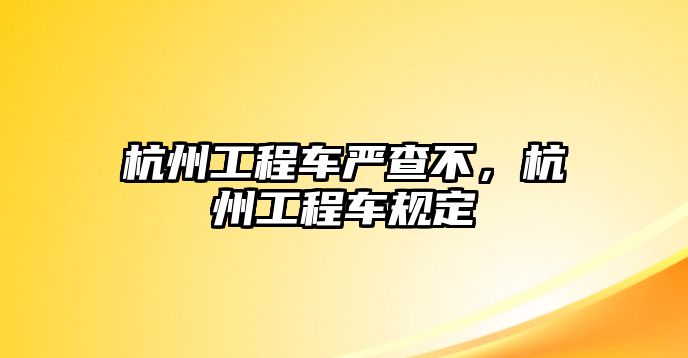 杭州工程车严查不，杭州工程车规定